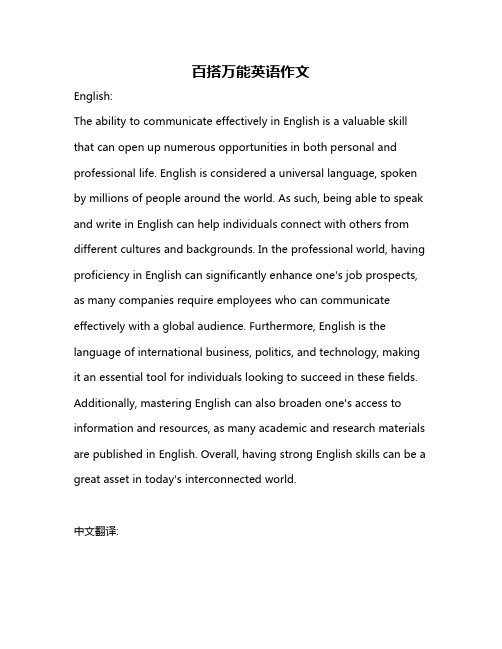 百搭万能英语作文

English:

The ability to communicate effectively in English is a valuable skill that can open up numerous opportunities in both personal and professional life. English is considered a universal language, spoken by millions of people around the world. As such, being able to speak and write in English can help individuals connect with others from different cultures and backgrounds. In the professional world, having proficiency in English can significantly enhance one's job prospects, as many companies require employees who can communicate effectively with a global audience. Furthermore, English is the language of international business, politics, and technology, making it an essential tool for individuals looking to succeed in these fields. Additionally, mastering English can also broaden one's access to information and resources, as many academic and research materials are published in English. Overall, having strong English skills can be a great asset in today's interconnected world.

中文翻译: